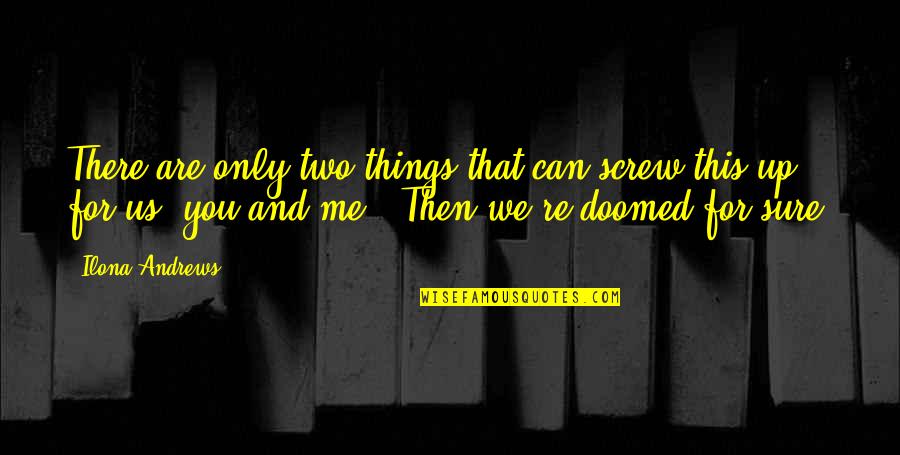 There are only two things that can screw this up for us: you and me." "Then we're doomed for sure.

Ilona Andrews

WISEFAMOUSQUOTES.COM